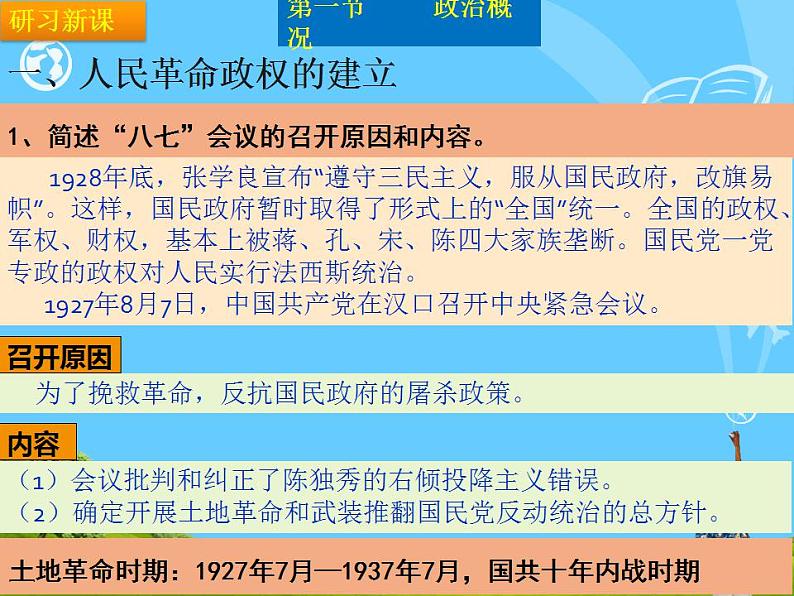 研习新课

第一节 政治概况

一、人民革命政权的建立

1、简述“八七”会议的召开原因和内容。

1928年底，张学良宣布“遵守三民主义，服从国民政府，改旗易帜”。这样，国民政府暂时取得了形式上的“全国”统一。全国的政权、军权、财权，基本上被蒋、孔、宋、陈四大家族垄断。国民党一党专政的政权对人民实行法西斯统治。

1927年8月7日，中国共产党在汉口召开中央紧急会议。

召开原因

为了挽救革命，反抗国民政府的屠杀政策。

内容

（1）会议批判和纠正了陈独秀的右倾投降主义错误。
（2）确定开展土地革命和武装推翻国民党反动统治的总方针。

土地革命时期：1927年7月—1937年7月，国共十年内战时期